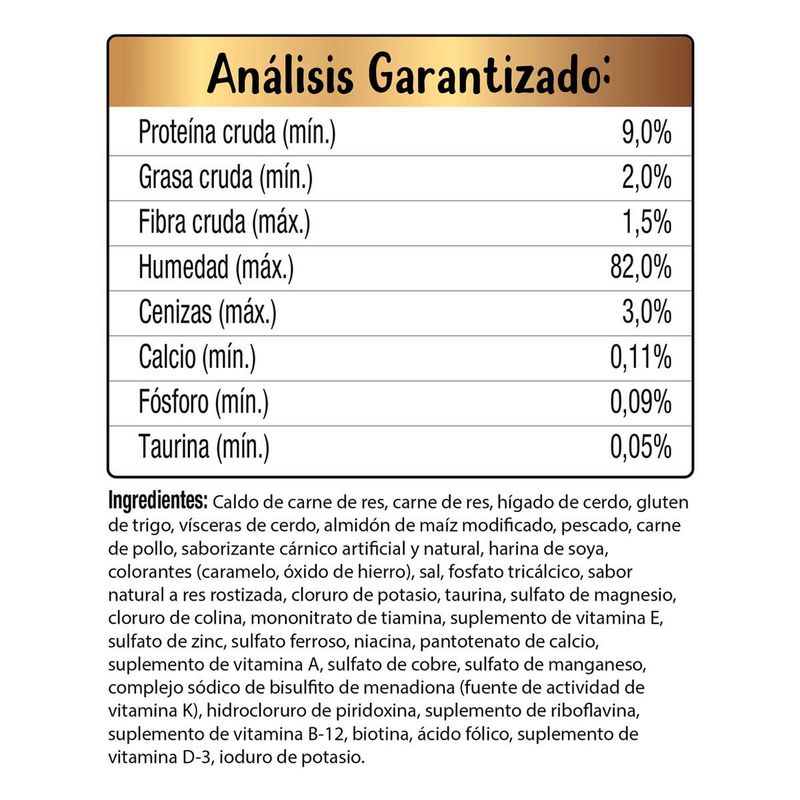 Análisis Garantizado:

| | |
|---|---|
| Proteína cruda (mín.) | 9,0% |
| Grasa cruda (mín.) | 2,0% |
| Fibra cruda (máx.) | 1,5% |
| Humedad (máx.) | 82,0% |
| Cenizas (máx.) | 3,0% |
| Calcio (mín.) | 0,11% |
| Fósforo (mín.) | 0,09% |
| Taurina (mín.) | 0,05% |

Ingredientes: Caldo de carne de res, carne de res, hígado de cerdo, gluten de trigo, vísceras de cerdo, almidón de maíz modificado, pescado, carne de pollo, saborizante cárnico artificial y natural, harina de soya, colorantes (caramelo, óxido de hierro), sal, fosfato tricálcico, sabor natural a res rostizada, cloruro de potasio, taurina, sulfato de magnesio, cloruro de colina, mononitrato de tiamina, suplemento de vitamina E, sulfato de zinc, sulfato ferroso, niacina, pantotenato de calcio, suplemento de vitamina A, sulfato de cobre, sulfato de manganeso, complejo sódico de bisulfito de menadiona (fuente de actividad de vitamina K), hidrocloruro de piridoxina, suplemento de riboflavina, suplemento de vitamina B-12, biotina, ácido fólico, suplemento de vitamina D-3, ioduro de potasio.